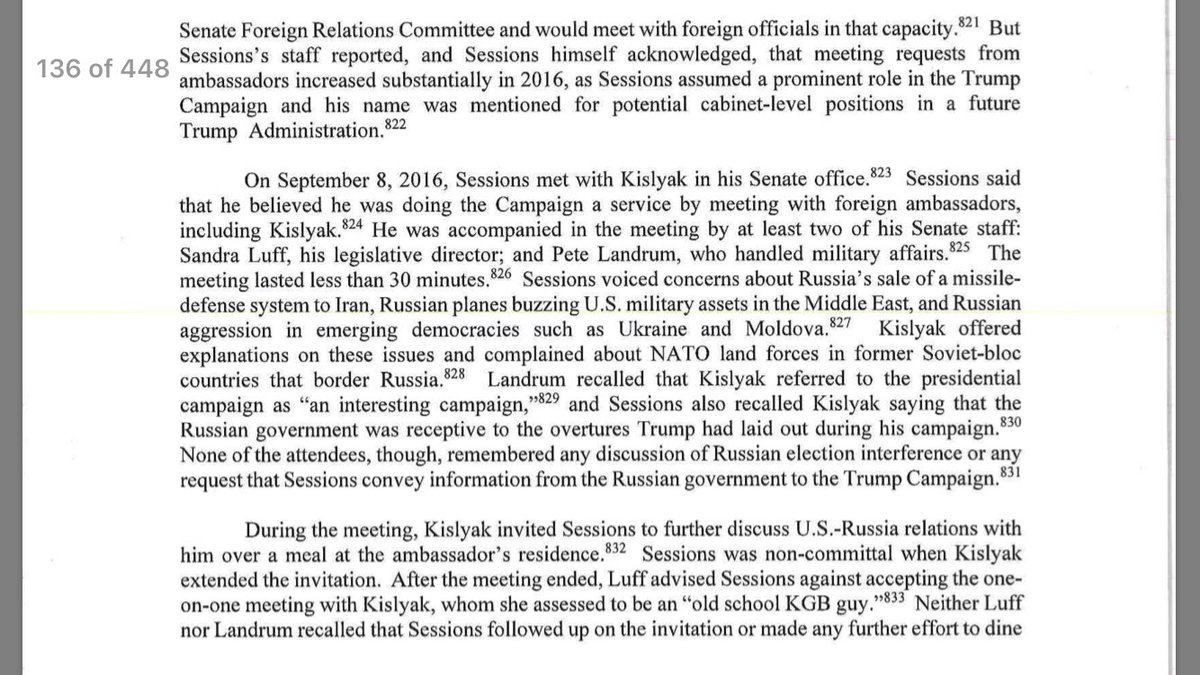 136 of 448

Senate Foreign Relations Committee and would meet with foreign officials in that capacity.$^{821}$ But Sessions's staff reported, and Sessions himself acknowledged, that meeting requests from ambassadors increased substantially in 2016, as Sessions assumed a prominent role in the Trump Campaign and his name was mentioned for potential cabinet-level positions in a future Trump Administration.$^{822}$

On September 8, 2016, Sessions met with Kislyak in his Senate office.$^{823}$ Sessions said that he believed he was doing the Campaign a service by meeting with foreign ambassadors, including Kislyak.$^{824}$ He was accompanied in the meeting by at least two of his Senate staff: Sandra Luff, his legislative director; and Pete Landrum, who handled military affairs.$^{825}$ The meeting lasted less than 30 minutes.$^{826}$ Sessions voiced concerns about Russia's sale of a missile-defense system to Iran, Russian planes buzzing U.S. military assets in the Middle East, and Russian aggression in emerging democracies such as Ukraine and Moldova.$^{827}$ Kislyak offered explanations on these issues and complained about NATO land forces in former Soviet-bloc countries that border Russia.$^{828}$ Landrum recalled that Kislyak referred to the presidential campaign as "an interesting campaign,"$^{829}$ and Sessions also recalled Kislyak saying that the Russian government was receptive to the overtures Trump had laid out during his campaign.$^{830}$ None of the attendees, though, remembered any discussion of Russian election interference or any request that Sessions convey information from the Russian government to the Trump Campaign.$^{831}$

During the meeting, Kislyak invited Sessions to further discuss U.S.-Russia relations with him over a meal at the ambassador's residence.$^{832}$ Sessions was non-committal when Kislyak extended the invitation. After the meeting ended, Luff advised Sessions against accepting the one-on-one meeting with Kislyak, whom she assessed to be an "old school KGB guy."$^{833}$ Neither Luff nor Landrum recalled that Sessions followed up on the invitation or made any further effort to dine